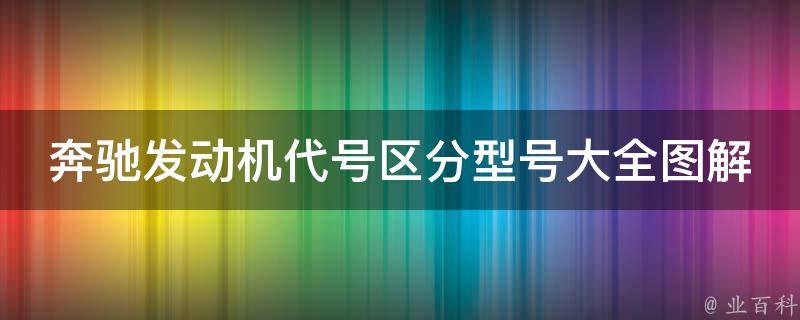 奔驰发动机代号区分型号大全图解

@ 业百科